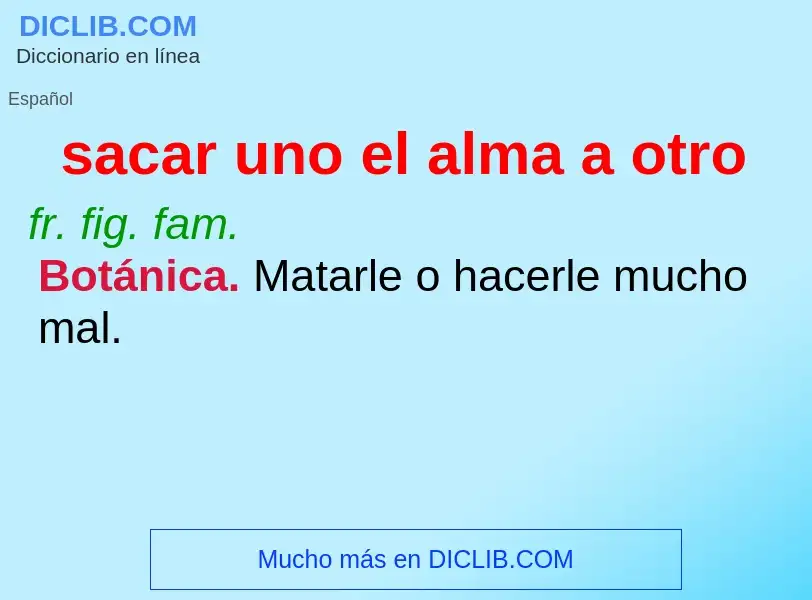 DICLIB.COM
Diccionario en línea

Español

sacar uno el alma a otro

fr. fig. fam.

Botánica. Matarle o hacerle mucho mal.

Mucho más en DICLIB.COM